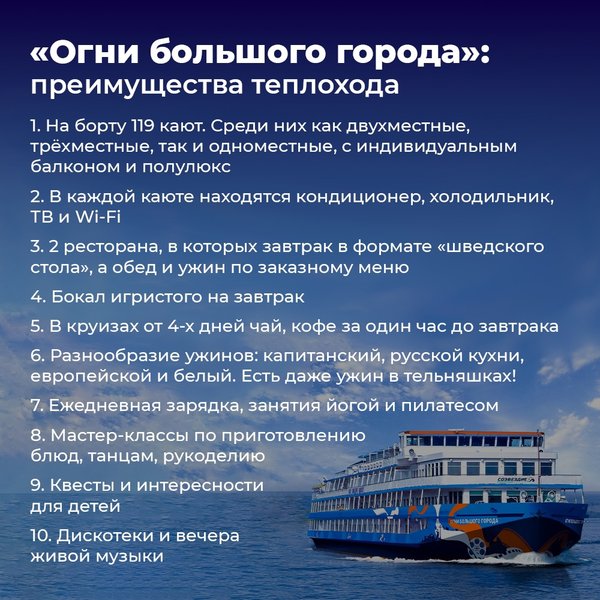 «Огни большого города»:
преимущества теплохода

1. На борту 119 кают. Среди них как двухместные, трёхместные, так и одноместные, с индивидуальным балконом и полулюкс

2. В каждой каюте находятся кондиционер, холодильник, ТВ и Wi-Fi

3. 2 ресторана, в которых завтрак в формате «шведского стола», а обед и ужин по заказному меню

4. Бокал игристого на завтрак

5. В круизах от 4-х дней чай, кофе за один час до завтрака

6. Разнообразие ужинов: капитанский, русской кухни, европейской и белый. Есть даже ужин в тельняшках!

7. Ежедневная зарядка, занятия йогой и пилатесом

8. Мастер-классы по приготовлению блюд, танцам, рукоделию

9. Квесты и интересности для детей

10. Дискотеки и вечера живой музыки

СОЗВЕЗДИЕ

ОГНИ БОЛЬШОГО ГОРОДА